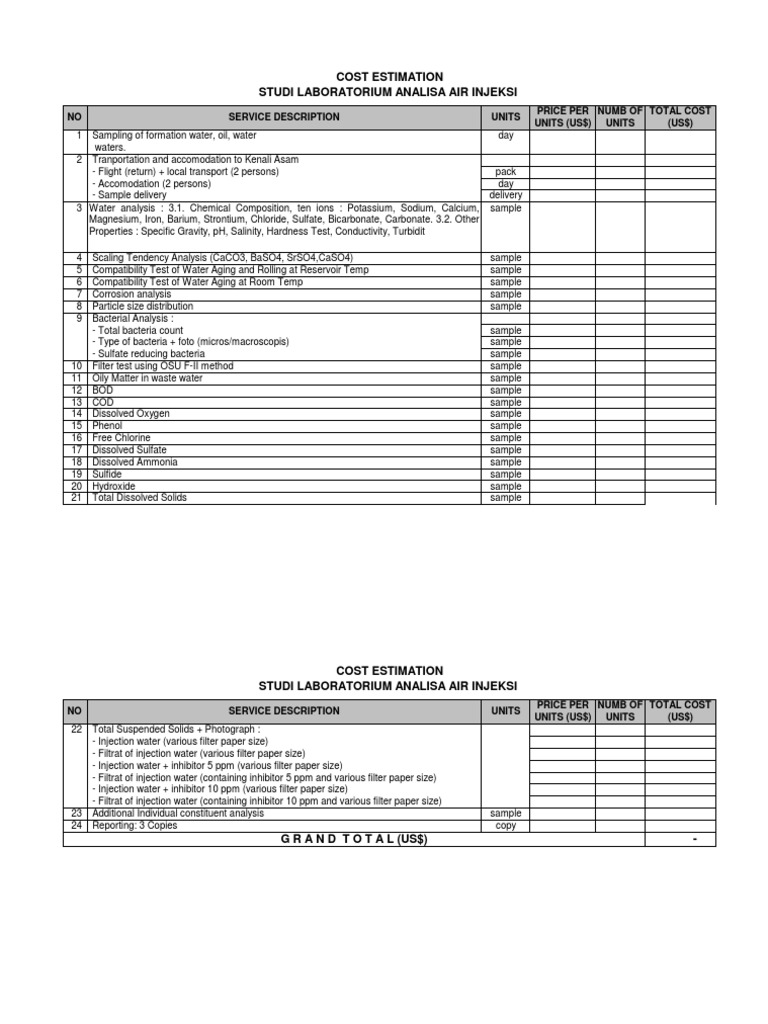 COST ESTIMATION
STUDI LABORATORIUM ANALISA AIR INJEKSI

| NO | SERVICE DESCRIPTION | UNITS | PRICE PER UNITS (US$) | NUMB OF UNITS | TOTAL COST (US$) |
|---|---|---|---|---|---|
| 1 | Sampling of formation water, oil, water waters. | day | | | |
| 2 | Tranportation and accomodation to Kenali Asam | | | | |
| | - Flight (return) + local transport (2 persons) | pack | | | |
| | - Accomodation (2 persons) | day | | | |
| | - Sample delivery | delivery | | | |
| 3 | Water analysis : 3.1. Chemical Composition, ten ions : Potassium, Sodium, Calcium, Magnesium, Iron, Barium, Strontium, Chloride, Sulfate, Bicarbonate, Carbonate. 3.2. Other Properties : Specific Gravity, pH, Salinity, Hardness Test, Conductivity, Turbidit | sample | | | |
| 4 | Scaling Tendency Analysis (CaCO3, BaSO4, SrSO4,CaSO4) | sample | | | |
| 5 | Compatibility Test of Water Aging and Rolling at Reservoir Temp | sample | | | |
| 6 | Compatibility Test of Water Aging at Room Temp | sample | | | |
| 7 | Corrosion analysis | sample | | | |
| 8 | Particle size distribution | sample | | | |
| 9 | Bacterial Analysis : | | | | |
| | - Total bacteria count | sample | | | |
| | - Type of bacteria + foto (micros/macroscopis) | sample | | | |
| | - Sulfate reducing bacteria | sample | | | |
| 10 | Filter test using OSU F-II method | sample | | | |
| 11 | Oily Matter in waste water | sample | | | |
| 12 | BOD | sample | | | |
| 13 | COD | sample | | | |
| 14 | Dissolved Oxygen | sample | | | |
| 15 | Phenol | sample | | | |
| 16 | Free Chlorine | sample | | | |
| 17 | Dissolved Sulfate | sample | | | |
| 18 | Dissolved Ammonia | sample | | | |
| 19 | Sulfide | sample | | | |
| 20 | Hydroxide | sample | | | |
| 21 | Total Dissolved Solids | sample | | | |

COST ESTIMATION
STUDI LABORATORIUM ANALISA AIR INJEKSI

| NO | SERVICE DESCRIPTION | UNITS | PRICE PER UNITS (US$) | NUMB OF UNITS | TOTAL COST (US$) |
|---|---|---|---|---|---|
| 22 | Total Suspended Solids + Photograph : | | | | |
| | - Injection water (various filter paper size) | | | | |
| | - Filtrat of injection water (various filter paper size) | | | | |
| | - Injection water + inhibitor 5 ppm (various filter paper size) | | | | |
| | - Filtrat of injection water (containing inhibitor 5 ppm and various filter paper size) | | | | |
| | - Injection water + inhibitor 10 ppm (various filter paper size) | | | | |
| | - Filtrat of injection water (containing inhibitor 10 ppm and various filter paper size) | | | | |
| 23 | Additional Individual constituent analysis | sample | | | |
| 24 | Reporting: 3 Copies | copy | | | |
| | G R A N D T O T A L (US$) | | | | - |